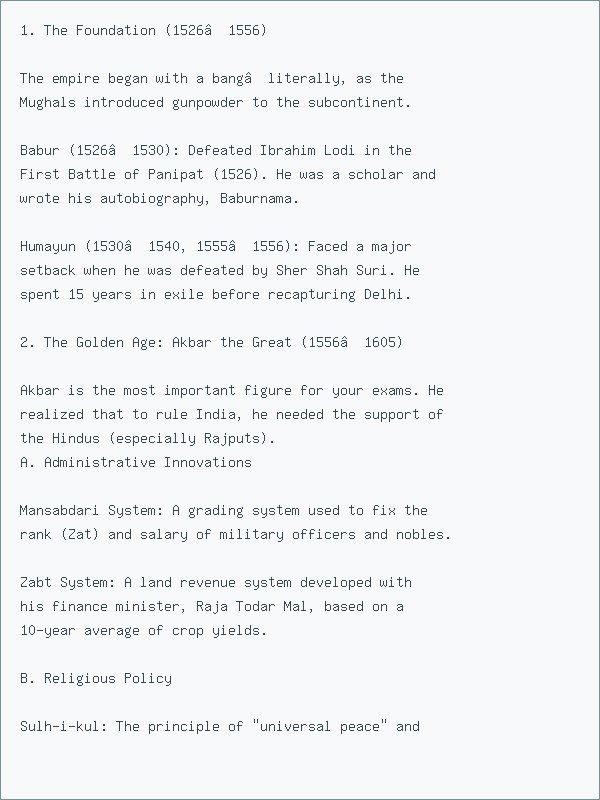 1. The Foundation (1526â  1556)

The empire began with a bangâ  literally, as the Mughals introduced gunpowder to the subcontinent.

Babur (1526â  1530): Defeated Ibrahim Lodi in the First Battle of Panipat (1526). He was a scholar and wrote his autobiography, Baburnama.

Humayun (1530â  1540, 1555â  1556): Faced a major setback when he was defeated by Sher Shah Suri. He spent 15 years in exile before recapturing Delhi.

2. The Golden Age: Akbar the Great (1556â  1605)

Akbar is the most important figure for your exams. He realized that to rule India, he needed the support of the Hindus (especially Rajputs).
A. Administrative Innovations

Mansabdari System: A grading system used to fix the rank (Zat) and salary of military officers and nobles.

Zabt System: A land revenue system developed with his finance minister, Raja Todar Mal, based on a 10-year average of crop yields.

B. Religious Policy

Sulh-i-kul: The principle of "universal peace" and